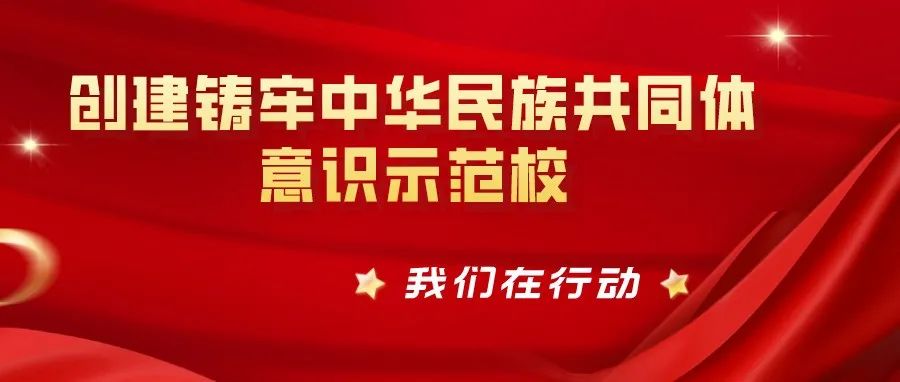 创建铸牢中华民族共同体意识示范校

我们在行动